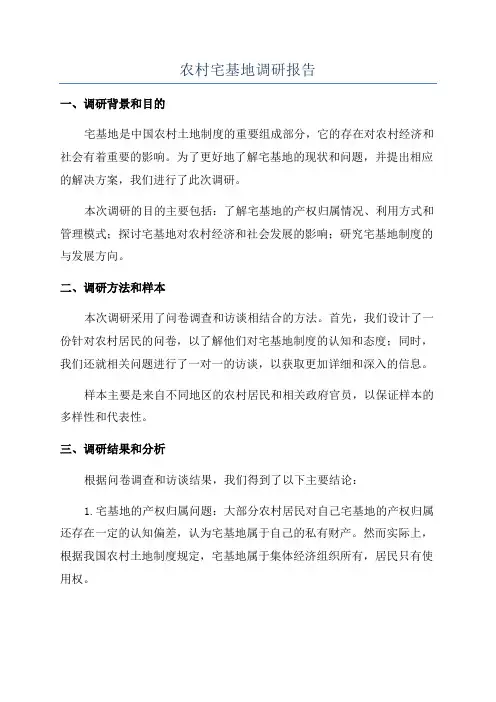 农村宅基地调研报告

一、调研背景和目的

宅基地是中国农村土地制度的重要组成部分，它的存在对农村经济和社会有着重要的影响。为了更好地了解宅基地的现状和问题，并提出相应的解决方案，我们进行了此次调研。

本次调研的目的主要包括：了解宅基地的产权归属情况、利用方式和管理模式；探讨宅基地对农村经济和社会发展的影响；研究宅基地制度的与发展方向。

二、调研方法和样本

本次调研采用了问卷调查和访谈相结合的方法。首先，我们设计了一份针对农村居民的问卷，以了解他们对宅基地制度的认知和态度；同时，我们还就相关问题进行了一对一的访谈，以获取更加详细和深入的信息。

样本主要是来自不同地区的农村居民和相关政府官员，以保证样本的多样性和代表性。

三、调研结果和分析

根据问卷调查和访谈结果，我们得到了以下主要结论：

1. 宅基地的产权归属问题：大部分农村居民对自己宅基地的产权归属还存在一定的认知偏差，认为宅基地属于自己的私有财产。然而实际上，根据我国农村土地制度规定，宅基地属于集体经济组织所有，居民只有使用权。